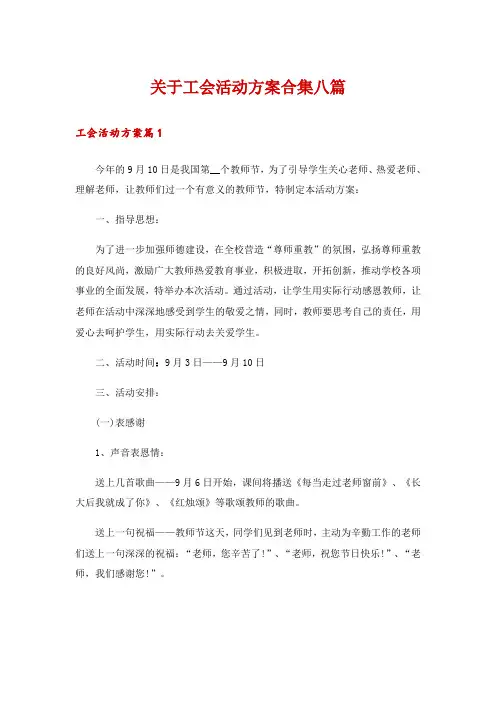 关于工会活动方案合集八篇

工会活动方案篇1

今年的9月10日是我国第__个教师节，为了引导学生关心老师、热爱老师、理解老师，让教师们过一个有意义的教师节，特制定本活动方案：

一、指导思想：

为了进一步加强师德建设，在全校营造“尊师重教”的氛围，弘扬尊师重教的良好风尚，激励广大教师热爱教育事业，积极进取，开拓创新，推动学校各项事业的全面发展，特举办本次活动。通过活动，让学生用实际行动感恩教师，让老师在活动中深深地感受到学生的敬爱之情，同时，教师要思考自己的责任，用爱心去呵护学生，用实际行动去关爱学生。

二、活动时间：9月3日——9月10日

三、活动安排：

(一)表感谢

1、声音表恩情：

送上几首歌曲——9月6日开始，课间将播送《每当走过老师窗前》、《长大后我就成了你》、《红烛颂》等歌颂教师的歌曲。

送上一句祝福——教师节这天，同学们见到老师时，主动为辛勤工作的老师们送上一句深深的祝福：“老师，您辛苦了!”、“老师，祝您节日快乐!”、“老师，我们感谢您!”。